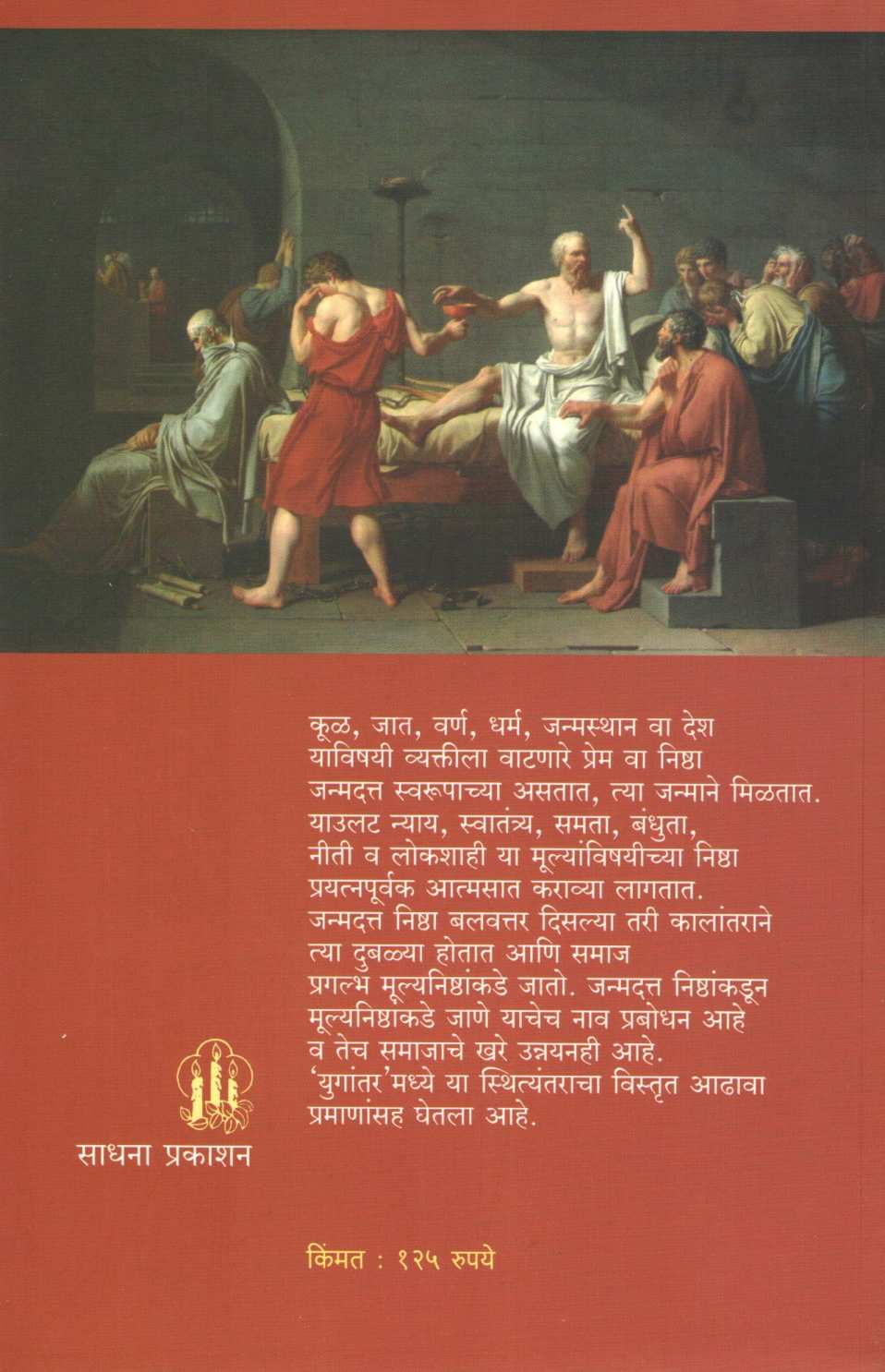 कूळ, जात, वर्ण, धर्म, जन्मस्थान वा देश याविषयी व्यक्तीला वाटणारे प्रेम वा निष्ठा जन्मदत्त स्वरूपाच्या असतात, त्या जन्माने मिळतात. याउलट न्याय, स्वातंत्र्य, समता, बंधुता, नीती व लोकशाही या मूल्यांविषयीच्या निष्ठा प्रयत्नपूर्वक आत्मसात कराव्या लागतात. जन्मदत्त निष्ठा बलवत्तर दिसल्या तरी कालांतराने त्या दुबळ्या होतात आणि समाज प्रगल्भ मूल्यनिष्ठांकडे जातो. जन्मदत्त निष्ठांकडून मूल्यनिष्ठांकडे जाणे याचेच नाव प्रबोधन आहे व तेच समाजाचे खरे उन्नयनही आहे. 'युगांतर'मध्ये या स्थित्यंतराचा विस्तृत आढावा प्रमाणांसह घेतला आहे.

साधना प्रकाशन

किंमत : १२५ रुपये